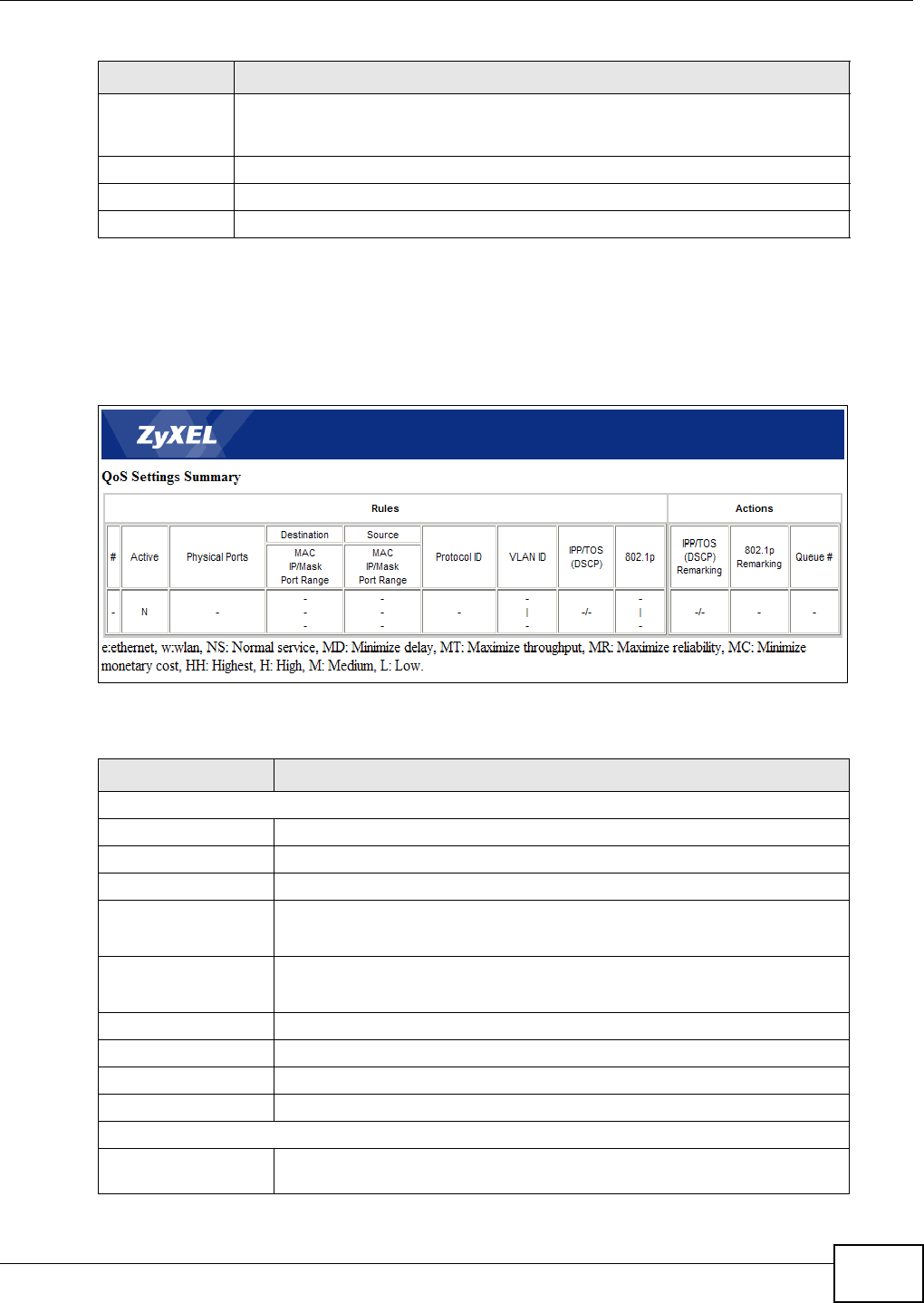 ZyXEL

QoS Settings Summary

| Rules | | | | | | | | | Actions | | |
|---|---|---|---|---|---|---|---|---|---|---|---|
| # | Active | Physical Ports | Destination MAC IP/Mask Port Range | Source MAC IP/Mask Port Range | Protocol ID | VLAN ID | IPP/TOS (DSCP) | 802.1p | IPP/TOS (DSCP) Remarking | 802.1p Remarking | Queue # |
| - | N | - | - - - | - - - | - | - \| - | -/- | - \| - | -/- | - | - |

e:ethernet, w:wlan, NS: Normal service, MD: Minimize delay, MT: Maximize throughput, MR: Maximize reliability, MC: Minimize monetary cost, HH: Highest, H: High, M: Medium, L: Low.